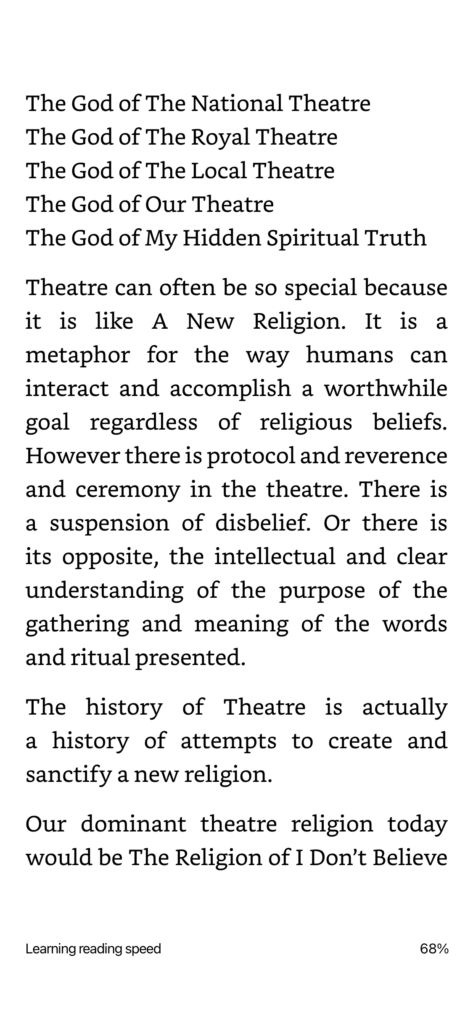 The God of The National Theatre
The God of The Royal Theatre
The God of The Local Theatre
The God of Our Theatre
The God of My Hidden Spiritual Truth

Theatre can often be so special because it is like A New Religion. It is a metaphor for the way humans can interact and accomplish a worthwhile goal regardless of religious beliefs. However there is protocol and reverence and ceremony in the theatre. There is a suspension of disbelief. Or there is its opposite, the intellectual and clear understanding of the purpose of the gathering and meaning of the words and ritual presented.

The history of Theatre is actually a history of attempts to create and sanctify a new religion.

Our dominant theatre religion today would be The Religion of I Don't Believe

Learning reading speed

68%